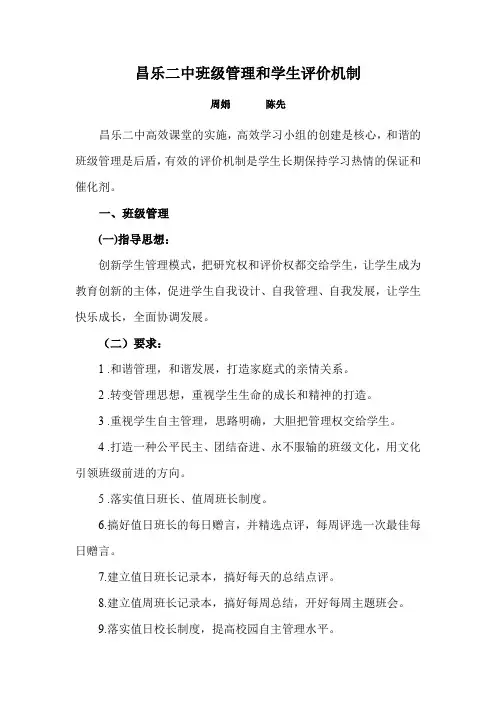 昌乐二中班级管理和学生评价机制

周娟　　陈先

昌乐二中高效课堂的实施，高效学习小组的创建是核心，和谐的班级管理是后盾，有效的评价机制是学生长期保持学习热情的保证和催化剂。

一、班级管理

(一)指导思想：

创新学生管理模式，把研究权和评价权都交给学生，让学生成为教育创新的主体，促进学生自我设计、自我管理、自我发展，让学生快乐成长，全面协调发展。

（二）要求：

1 .和谐管理，和谐发展，打造家庭式的亲情关系。

2 .转变管理思想，重视学生生命的成长和精神的打造。

3 .重视学生自主管理，思路明确，大胆把管理权交给学生。

4 .打造一种公平民主、团结奋进、永不服输的班级文化，用文化引领班级前进的方向。

5 .落实值日班长、值周班长制度。

6.搞好值日班长的每日赠言，并精选点评，每周评选一次最佳每日赠言。

7.建立值日班长记录本，搞好每天的总结点评。

8.建立值周班长记录本，搞好每周总结，开好每周主题班会。

9.落实值日校长制度，提高校园自主管理水平。